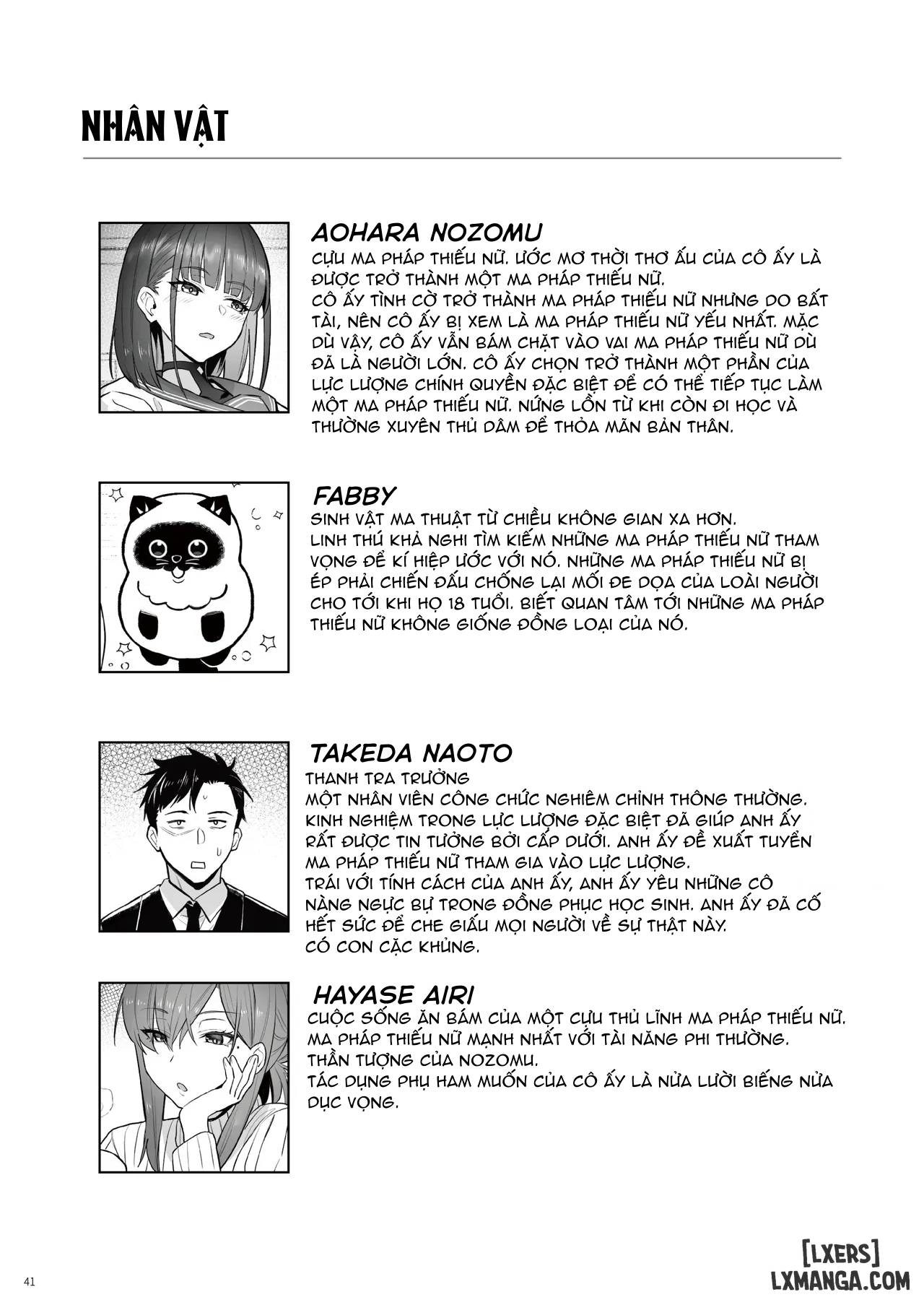 NHÂN VẬT

AOHARA NOZOMU
CỰU MA PHÁP THIẾU NỮ. ƯỚC MƠ THỜI THƠ ẤU CỦA CÔ ẤY LÀ ĐƯỢC TRỞ THÀNH MỘT MA PHÁP THIẾU NỮ.
CÔ ẤY TÌNH CỜ TRỞ THÀNH MA PHÁP THIẾU NỮ NHƯNG DO BẤT TÀI, NÊN CÔ ẤY BỊ XEM LÀ MA PHÁP THIẾU NỮ YẾU NHẤT. MẶC DÙ VẬY, CÔ ẤY VẪN BÁM CHẶT VÀO VAI MA PHÁP THIẾU NỮ DÙ ĐÃ LÀ NGƯỜI LỚN. CÔ ẤY CHỌN TRỞ THÀNH MỘT PHẦN CỦA LỰC LƯỢNG CHÍNH QUYỀN ĐẶC BIỆT ĐỂ CÓ THỂ TIẾP TỤC LÀM MỘT MA PHÁP THIẾU NỮ. NỨNG LỒN TỪ KHI CÒN ĐI HỌC VÀ THƯỜNG XUYÊN THỦ DÂM ĐỂ THỎA MÃN BẢN THÂN.

FABBY
SINH VẬT MA THUẬT TỪ CHIỀU KHÔNG GIAN XA HƠN.
LINH THÚ KHẢ NGHI TÌM KIẾM NHỮNG MA PHÁP THIẾU NỮ THAM VỌNG ĐỂ KÍ HIỆP ƯỚC VỚI NÓ. NHỮNG MA PHÁP THIẾU NỮ BỊ ÉP PHẢI CHIẾN ĐẤU CHỐNG LẠI MỐI ĐE DỌA CỦA LOÀI NGƯỜI CHO TỚI KHI HỌ 18 TUỔI. BIẾT QUAN TÂM TỚI NHỮNG MA PHÁP THIẾU NỮ KHÔNG GIỐNG ĐỒNG LOẠI CỦA NÓ.

TAKEDA NAOTO
THANH TRA TRƯỞNG
MỘT NHÂN VIÊN CÔNG CHỨC NGHIÊM CHỈNH THÔNG THƯỜNG.
KINH NGHIỆM TRONG LỰC LƯỢNG ĐẶC BIỆT ĐÃ GIÚP ANH ẤY RẤT ĐƯỢC TIN TƯỞNG BỞI CẤP DƯỚI. ANH ẤY ĐỀ XUẤT TUYỂN MA PHÁP THIẾU NỮ THAM GIA VÀO LỰC LƯỢNG.
TRÁI VỚI TÍNH CÁCH CỦA ANH ẤY, ANH ẤY YÊU NHỮNG CÔ NÀNG NGỰC BỰ TRONG ĐỒNG PHỤC HỌC SINH. ANH ẤY ĐÃ CỐ HẾT SỨC ĐỂ CHE GIẤU MỌI NGƯỜI VỀ SỰ THẬT NÀY.
CÓ CON CẶC KHỦNG.

HAYASE AIRI
CUỘC SỐNG ĂN BÁM CỦA MỘT CỰU THỦ LĨNH MA PHÁP THIẾU NỮ.
MA PHÁP THIẾU NỮ MẠNH NHẤT VỚI TÀI NĂNG PHI THƯỜNG.
THẦN TƯỢNG CỦA NOZOMU.
TÁC DỤNG PHỤ HAM MUỐN CỦA CÔ ẤY LÀ NỬA LƯỜI BIẾNG NỬA DỤC VỌNG.

41

[LXERS]
LXMANGA.COM